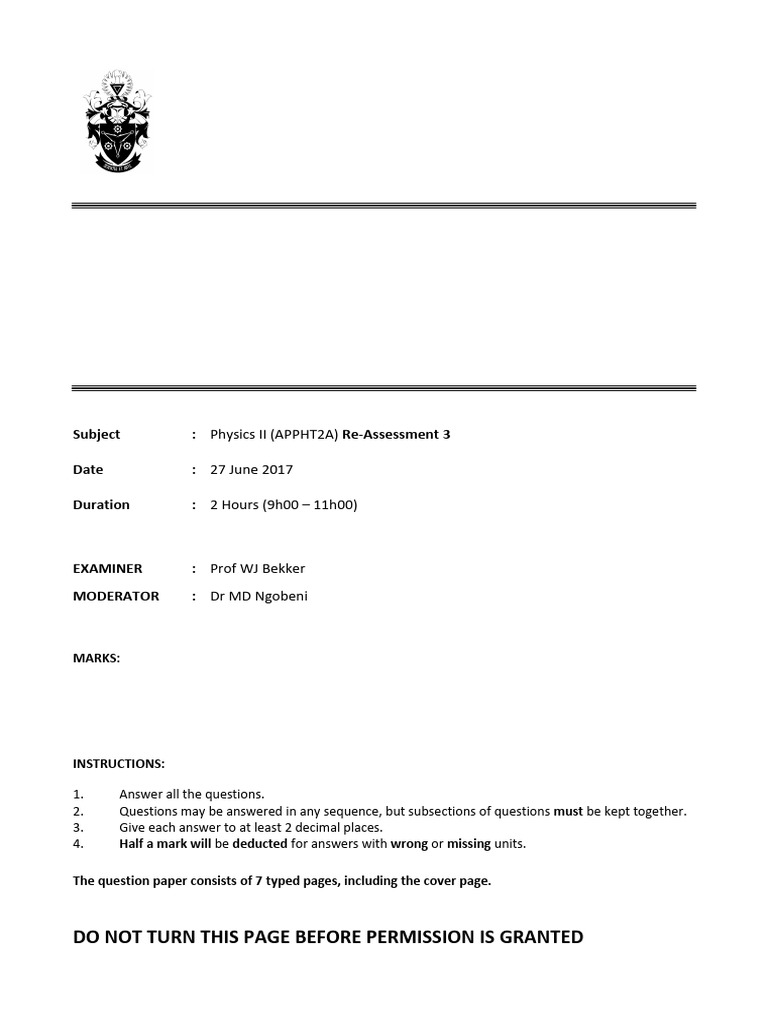 Subject : Physics II (APPHT2A) Re-Assessment 3

Date : 27 June 2017

Duration : 2 Hours (9h00 – 11h00)

EXAMINER : Prof WJ Bekker

MODERATOR : Dr MD Ngobeni

MARKS:

INSTRUCTIONS:

1. Answer all the questions.
2. Questions may be answered in any sequence, but subsections of questions must be kept together.
3. Give each answer to at least 2 decimal places.
4. Half a mark will be deducted for answers with wrong or missing units.

The question paper consists of 7 typed pages, including the cover page.

DO NOT TURN THIS PAGE BEFORE PERMISSION IS GRANTED